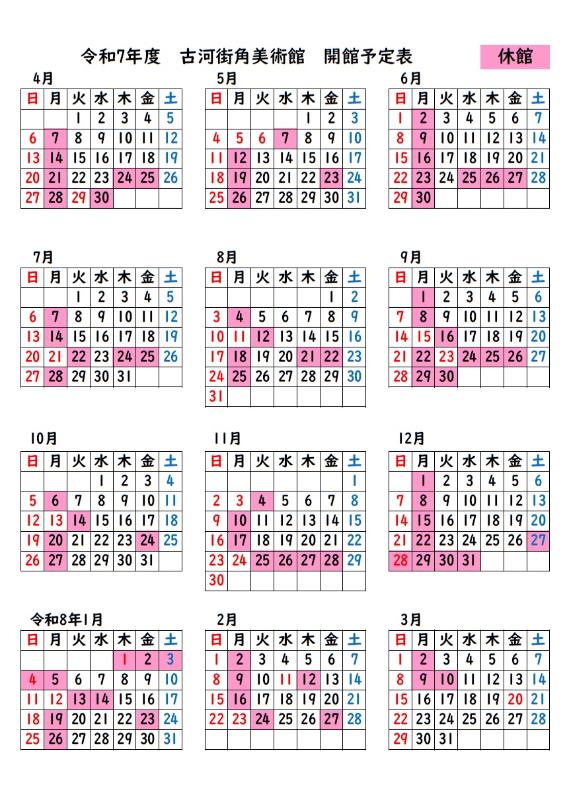 令和7年度　古河街角美術館　開館予定表

休館

4月

| 日 | 月 | 火 | 水 | 木 | 金 | 土 |
|---|---|---|---|---|---|---|
| | | 1 | 2 | 3 | 4 | 5 |
| 6 | 7 | 8 | 9 | 10 | 11 | 12 |
| 13 | 14 | 15 | 16 | 17 | 18 | 19 |
| 20 | 21 | 22 | 23 | 24 | 25 | 26 |
| 27 | 28 | 29 | 30 | | | |

5月

| 日 | 月 | 火 | 水 | 木 | 金 | 土 |
|---|---|---|---|---|---|---|
| | | | | 1 | 2 | 3 |
| 4 | 5 | 6 | 7 | 8 | 9 | 10 |
| 11 | 12 | 13 | 14 | 15 | 16 | 17 |
| 18 | 19 | 20 | 21 | 22 | 23 | 24 |
| 25 | 26 | 27 | 28 | 29 | 30 | 31 |

6月

| 日 | 月 | 火 | 水 | 木 | 金 | 土 |
|---|---|---|---|---|---|---|
| 1 | 2 | 3 | 4 | 5 | 6 | 7 |
| 8 | 9 | 10 | 11 | 12 | 13 | 14 |
| 15 | 16 | 17 | 18 | 19 | 20 | 21 |
| 22 | 23 | 24 | 25 | 26 | 27 | 28 |
| 29 | 30 | | | | | |

7月

| 日 | 月 | 火 | 水 | 木 | 金 | 土 |
|---|---|---|---|---|---|---|
| | | 1 | 2 | 3 | 4 | 5 |
| 6 | 7 | 8 | 9 | 10 | 11 | 12 |
| 13 | 14 | 15 | 16 | 17 | 18 | 19 |
| 20 | 21 | 22 | 23 | 24 | 25 | 26 |
| 27 | 28 | 29 | 30 | 31 | | |

8月

| 日 | 月 | 火 | 水 | 木 | 金 | 土 |
|---|---|---|---|---|---|---|
| | | | | | 1 | 2 |
| 3 | 4 | 5 | 6 | 7 | 8 | 9 |
| 10 | 11 | 12 | 13 | 14 | 15 | 16 |
| 17 | 18 | 19 | 20 | 21 | 22 | 23 |
| 24 | 25 | 26 | 27 | 28 | 29 | 30 |
| 31 | | | | | | |

9月

| 日 | 月 | 火 | 水 | 木 | 金 | 土 |
|---|---|---|---|---|---|---|
| | 1 | 2 | 3 | 4 | 5 | 6 |
| 7 | 8 | 9 | 10 | 11 | 12 | 13 |
| 14 | 15 | 16 | 17 | 18 | 19 | 20 |
| 21 | 22 | 23 | 24 | 25 | 26 | 27 |
| 28 | 29 | 30 | | | | |

10月

| 日 | 月 | 火 | 水 | 木 | 金 | 土 |
|---|---|---|---|---|---|---|
| | | | 1 | 2 | 3 | 4 |
| 5 | 6 | 7 | 8 | 9 | 10 | 11 |
| 12 | 13 | 14 | 15 | 16 | 17 | 18 |
| 19 | 20 | 21 | 22 | 23 | 24 | 25 |
| 26 | 27 | 28 | 29 | 30 | 31 | |

11月

| 日 | 月 | 火 | 水 | 木 | 金 | 土 |
|---|---|---|---|---|---|---|
| | | | | | | 1 |
| 2 | 3 | 4 | 5 | 6 | 7 | 8 |
| 9 | 10 | 11 | 12 | 13 | 14 | 15 |
| 16 | 17 | 18 | 19 | 20 | 21 | 22 |
| 23 | 24 | 25 | 26 | 27 | 28 | 29 |
| 30 | | | | | | |

12月

| 日 | 月 | 火 | 水 | 木 | 金 | 土 |
|---|---|---|---|---|---|---|
| | 1 | 2 | 3 | 4 | 5 | 6 |
| 7 | 8 | 9 | 10 | 11 | 12 | 13 |
| 14 | 15 | 16 | 17 | 18 | 19 | 20 |
| 21 | 22 | 23 | 24 | 25 | 26 | 27 |
| 28 | 29 | 30 | 31 | | | |

令和8年1月

| 日 | 月 | 火 | 水 | 木 | 金 | 土 |
|---|---|---|---|---|---|---|
| | | | | 1 | 2 | 3 |
| 4 | 5 | 6 | 7 | 8 | 9 | 10 |
| 11 | 12 | 13 | 14 | 15 | 16 | 17 |
| 18 | 19 | 20 | 21 | 22 | 23 | 24 |
| 25 | 26 | 27 | 28 | 29 | 30 | 31 |

2月

| 日 | 月 | 火 | 水 | 木 | 金 | 土 |
|---|---|---|---|---|---|---|
| 1 | 2 | 3 | 4 | 5 | 6 | 7 |
| 8 | 9 | 10 | 11 | 12 | 13 | 14 |
| 15 | 16 | 17 | 18 | 19 | 20 | 21 |
| 22 | 23 | 24 | 25 | 26 | 27 | 28 |

3月

| 日 | 月 | 火 | 水 | 木 | 金 | 土 |
|---|---|---|---|---|---|---|
| 1 | 2 | 3 | 4 | 5 | 6 | 7 |
| 8 | 9 | 10 | 11 | 12 | 13 | 14 |
| 15 | 16 | 17 | 18 | 19 | 20 | 21 |
| 22 | 23 | 24 | 25 | 26 | 27 | 28 |
| 29 | 30 | 31 | | | | |